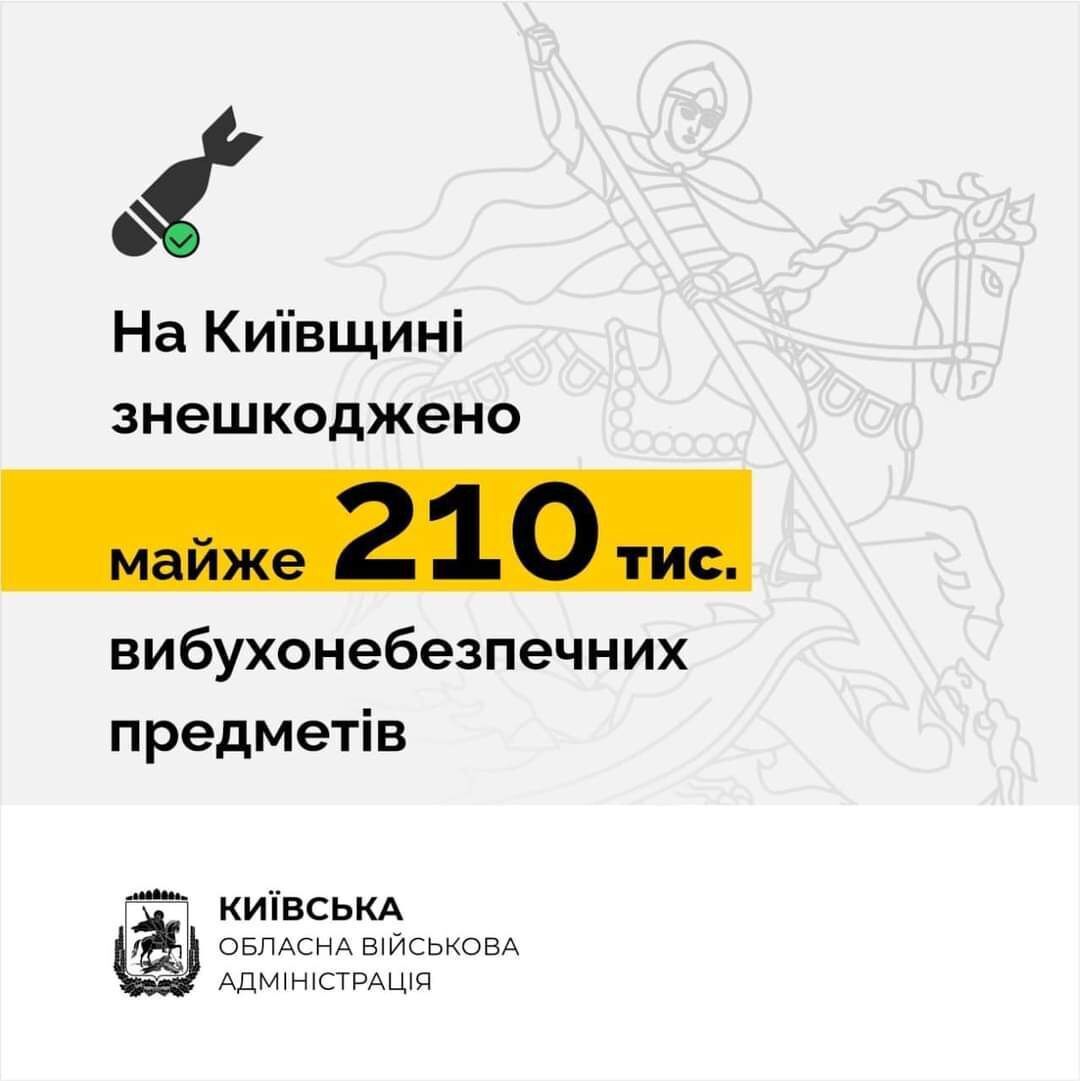 На Київщині знешкоджено майже 210 тис. вибухонебезпечних предметів

КИЇВСЬКА
ОБЛАСНА ВІЙСЬКОВА
АДМІНІСТРАЦІЯ